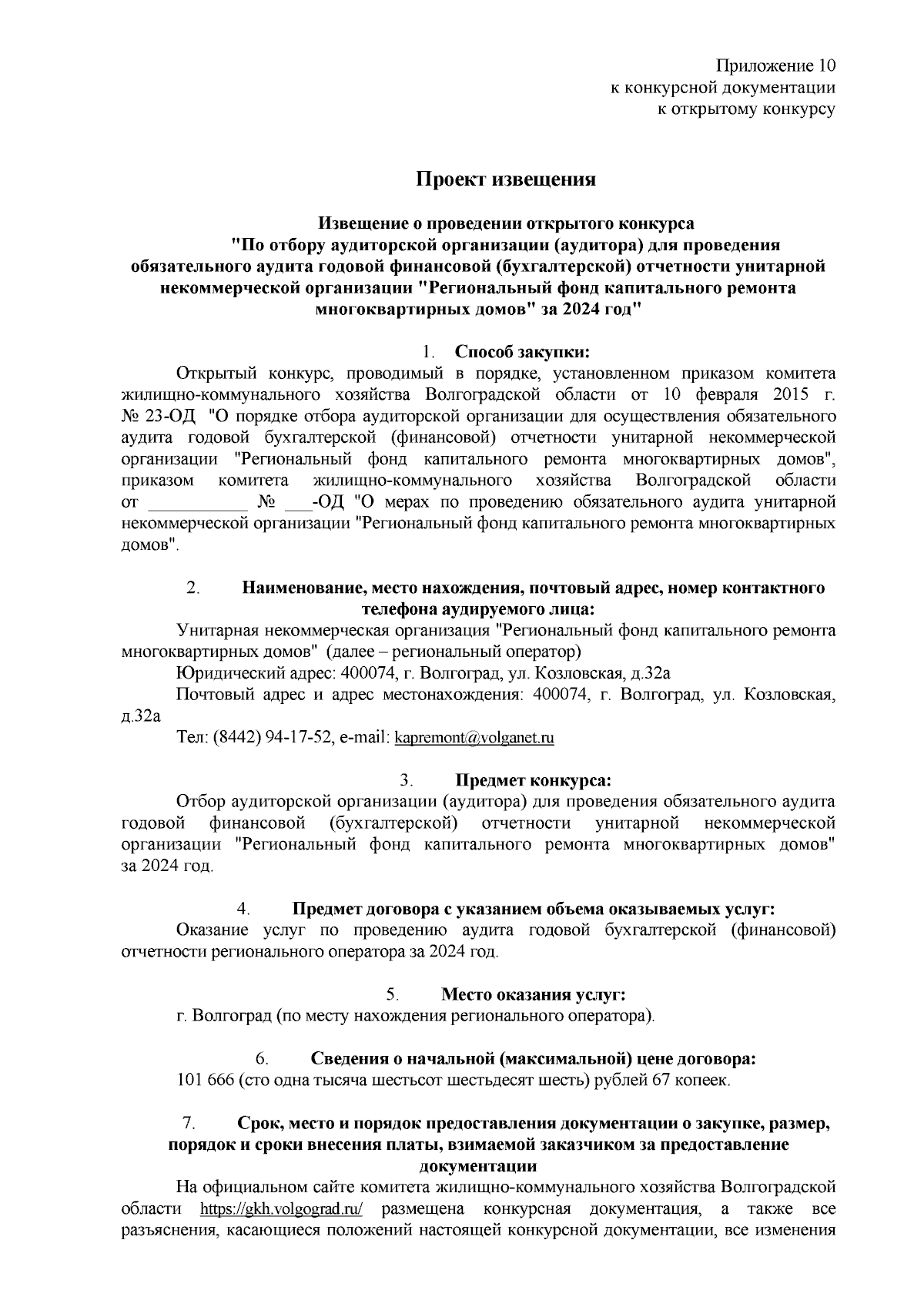 Приложение 10
к конкурсной документации
к открытому конкурсу

Проект извещения

Извещение о проведении открытого конкурса
"По отбору аудиторской организации (аудитора) для проведения обязательного аудита годовой финансовой (бухгалтерской) отчетности унитарной некоммерческой организации "Региональный фонд капитального ремонта многоквартирных домов" за 2024 год"

1. Способ закупки:
Открытый конкурс, проводимый в порядке, установленном приказом комитета жилищно-коммунального хозяйства Волгоградской области от 10 февраля 2015 г. № 23-ОД "О порядке отбора аудиторской организации для осуществления обязательного аудита годовой бухгалтерской (финансовой) отчетности унитарной некоммерческой организации "Региональный фонд капитального ремонта многоквартирных домов", приказом комитета жилищно-коммунального хозяйства Волгоградской области от ___________ № ___-ОД "О мерах по проведению обязательного аудита унитарной некоммерческой организации "Региональный фонд капитального ремонта многоквартирных домов".

2. Наименование, место нахождения, почтовый адрес, номер контактного телефона аудируемого лица:
Унитарная некоммерческая организация "Региональный фонд капитального ремонта многоквартирных домов" (далее – региональный оператор)
Юридический адрес: 400074, г. Волгоград, ул. Козловская, д.32а
Почтовый адрес и адрес местонахождения: 400074, г. Волгоград, ул. Козловская, д.32а
Тел: (8442) 94-17-52, e-mail: kapremont@volganet.ru

3. Предмет конкурса:
Отбор аудиторской организации (аудитора) для проведения обязательного аудита годовой финансовой (бухгалтерской) отчетности унитарной некоммерческой организации "Региональный фонд капитального ремонта многоквартирных домов" за 2024 год.

4. Предмет договора с указанием объема оказываемых услуг:
Оказание услуг по проведению аудита годовой бухгалтерской (финансовой) отчетности регионального оператора за 2024 год.

5. Место оказания услуг:
г. Волгоград (по месту нахождения регионального оператора).

6. Сведения о начальной (максимальной) цене договора:
101 666 (сто одна тысяча шестьсот шестьдесят шесть) рублей 67 копеек.

7. Срок, место и порядок предоставления документации о закупке, размер, порядок и сроки внесения платы, взимаемой заказчиком за предоставление документации
На официальном сайте комитета жилищно-коммунального хозяйства Волгоградской области https://gkh.volgograd.ru/ размещена конкурсная документация, а также все разъяснения, касающиеся положений настоящей конкурсной документации, все изменения